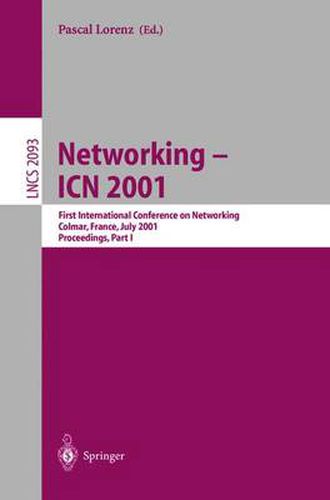 Pascal Lorenz (Ed.)

LNCS 2093

Networking – ICN 2001

First International Conference on Networking
Colmar, France, July 2001
Proceedings, Part I

Springer